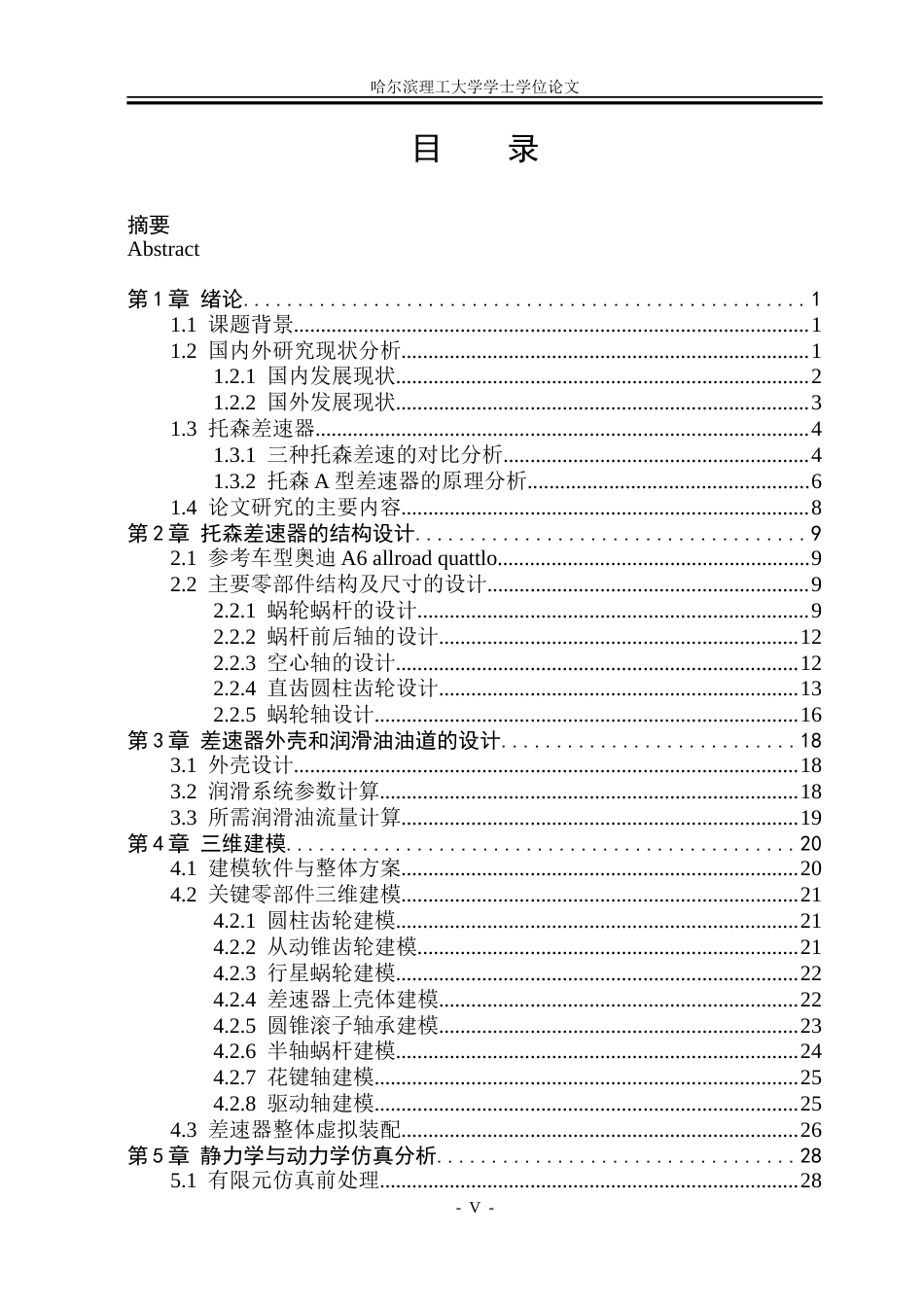 哈尔滨理工大学学士学位论文

目 录

摘要
Abstract

第1章 绪论 1
1.1 课题背景 1
1.2 国内外研究现状分析 1
1.2.1 国内发展现状 2
1.2.2 国外发展现状 3
1.3 托森差速器 4
1.3.1 三种托森差速的对比分析 4
1.3.2 托森A型差速器的原理分析 6
1.4 论文研究的主要内容 8
第2章 托森差速器的结构设计 9
2.1 参考车型奥迪A6 allroad quattlo 9
2.2 主要零部件结构及尺寸的设计 9
2.2.1 蜗轮蜗杆的设计 9
2.2.2 蜗杆前后轴的设计 12
2.2.3 空心轴的设计 12
2.2.4 直齿圆柱齿轮设计 13
2.2.5 蜗轮轴设计 16
第3章 差速器外壳和润滑油油道的设计 18
3.1 外壳设计 18
3.2 润滑系统参数计算 18
3.3 所需润滑油流量计算 19
第4章 三维建模 20
4.1 建模软件与整体方案 20
4.2 关键零部件三维建模 21
4.2.1 圆柱齿轮建模 21
4.2.2 从动锥齿轮建模 21
4.2.3 行星蜗轮建模 22
4.2.4 差速器上壳体建模 22
4.2.5 圆锥滚子轴承建模 23
4.2.6 半轴蜗杆建模 24
4.2.7 花键轴建模 25
4.2.8 驱动轴建模 25
4.3 差速器整体虚拟装配 26
第5章 静力学与动力学仿真分析 28
5.1 有限元仿真前处理 28

- V -